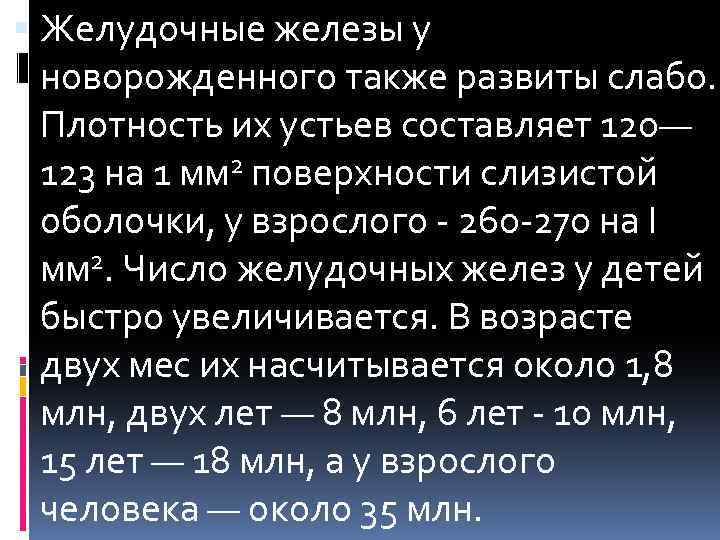 Желудочные железы у новорожденного также развиты слабо. Плотность их устьев составляет 120—123 на 1 мм$^2$ поверхности слизистой оболочки, у взрослого - 260-270 на I мм$^2$. Число желудочных желез у детей быстро увеличивается. В возрасте двух мес их насчитывается около 1,8 млн, двух лет — 8 млн, 6 лет - 10 млн, 15 лет — 18 млн, а у взрослого человека — около 35 млн.